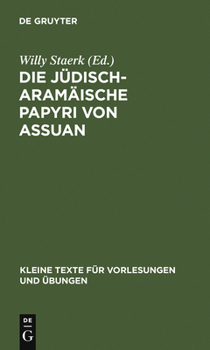 DE GRUYTER

Willy Staerk (Ed.)

DIE JÜDISCH-ARAMÄISCHE PAPYRI VON ASSUAN

KLEINE TEXTE FÜR VORLESUNGEN UND ÜBUNGEN

DE
G